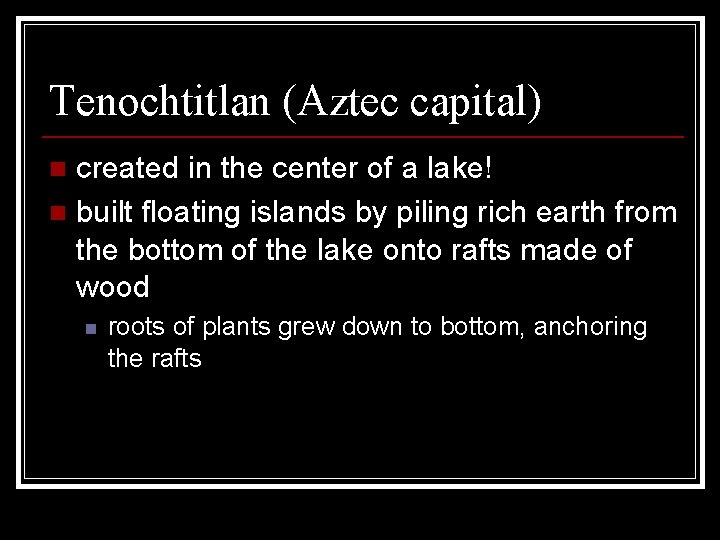 Tenochtitlan (Aztec capital)

• created in the center of a lake!

• built floating islands by piling rich earth from the bottom of the lake onto rafts made of wood

• roots of plants grew down to bottom, anchoring the rafts